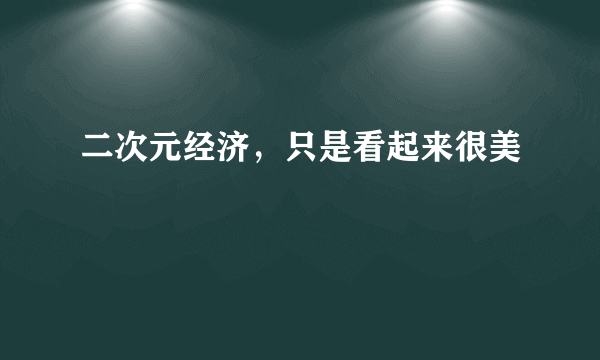 二次元经济，只是看起来很美